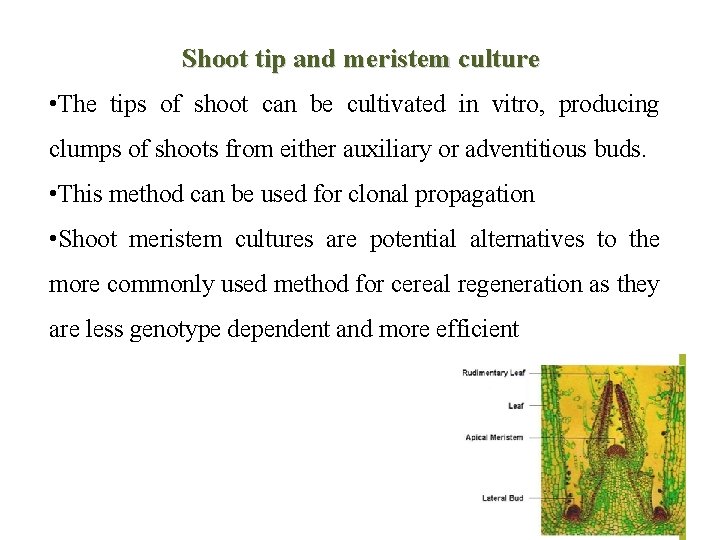 Shoot tip and meristem culture

•The tips of shoot can be cultivated in vitro, producing clumps of shoots from either auxiliary or adventitious buds.

•This method can be used for clonal propagation

•Shoot meristem cultures are potential alternatives to the more commonly used method for cereal regeneration as they are less genotype dependent and more efficient

Rudimentary Leaf

Leaf

Apical Meristem

Lateral Bud